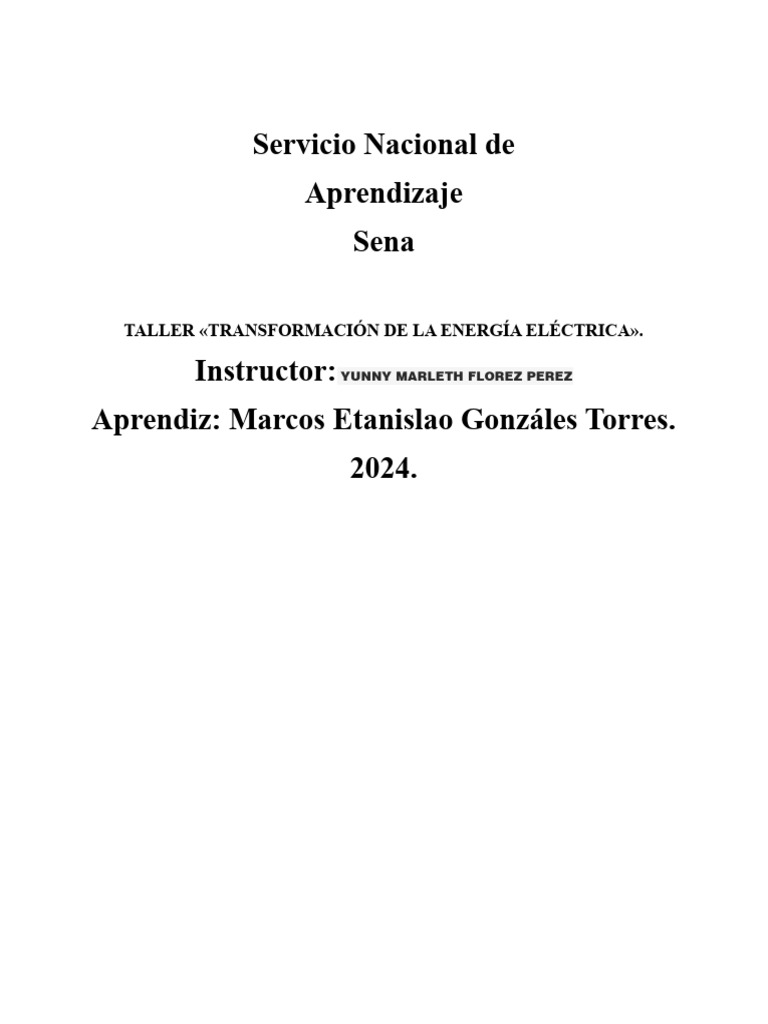 Servicio Nacional de
Aprendizaje
Sena

TALLER «TRANSFORMACIÓN DE LA ENERGÍA ELÉCTRICA».

Instructor: YUNNY MARLETH FLOREZ PEREZ

Aprendiz: Marcos Etanislao Gonzáles Torres.

2024.